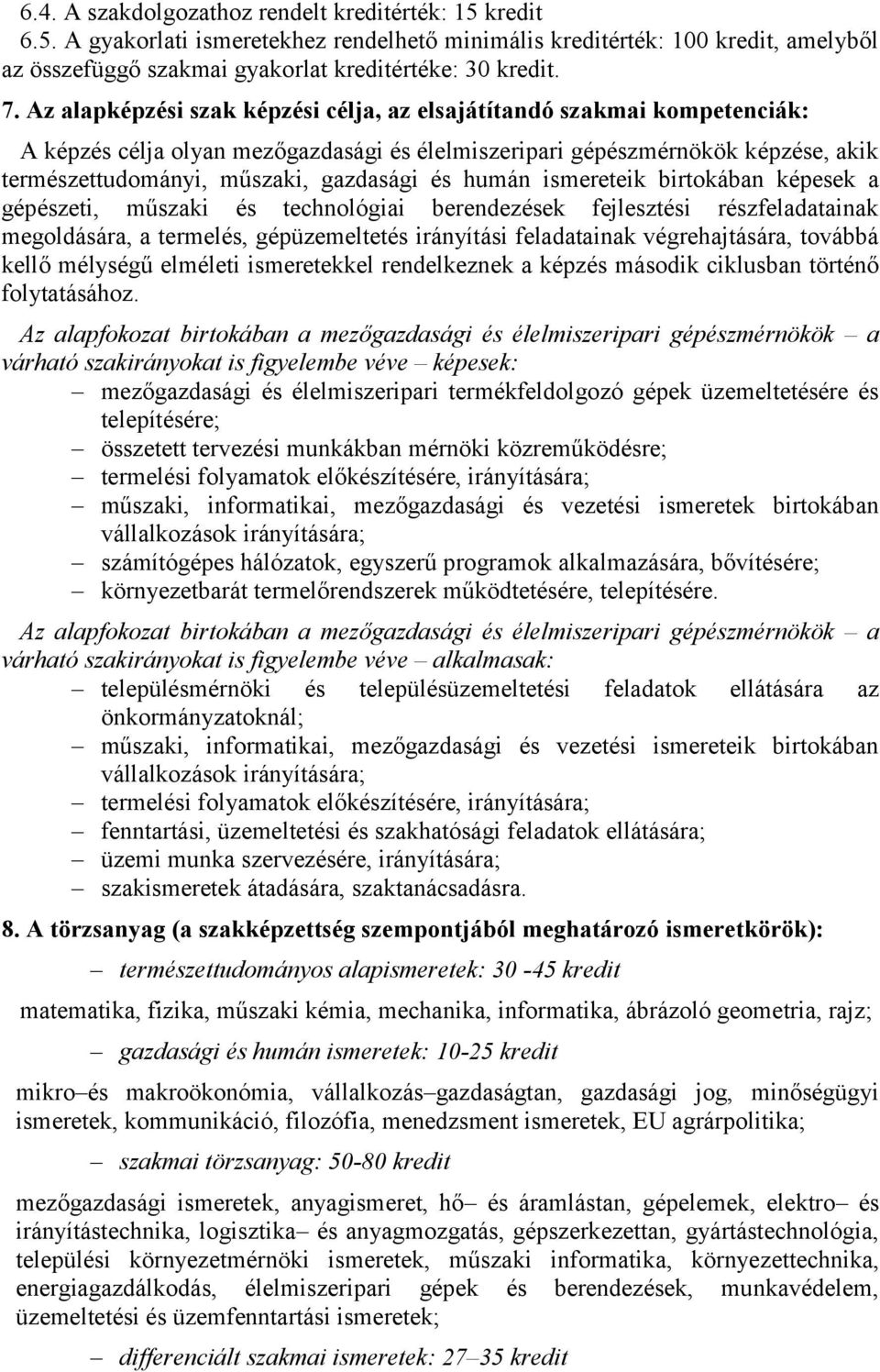 6.4. A szakdolgozathoz rendelt kreditérték: 15 kredit

6.5. A gyakorlati ismeretekhez rendelhető minimális kreditérték: 100 kredit, amelyből az összefüggő szakmai gyakorlat kreditértéke: 30 kredit.

7. Az alapképzési szak képzési célja, az elsajátítandó szakmai kompetenciák:

A képzés célja olyan mezőgazdasági és élelmiszeripari gépészmérnökök képzése, akik természettudományi, műszaki, gazdasági és humán ismereteik birtokában képesek a gépészeti, műszaki és technológiai berendezések fejlesztési részfeladatainak megoldására, a termelés, gépüzemeltetés irányítási feladatainak végrehajtására, továbbá kellő mélységű elméleti ismeretekkel rendelkeznek a képzés második ciklusban történő folytatásához.

Az alapfokozat birtokában a mezőgazdasági és élelmiszeripari gépészmérnökök – a várható szakirányokat is figyelembe véve – képesek:

– mezőgazdasági és élelmiszeripari termékfeldolgozó gépek üzemeltetésére és telepítésére;
– összetett tervezési munkákban mérnöki közreműködésre;
– termelési folyamatok előkészítésére, irányítására;
– műszaki, informatikai, mezőgazdasági és vezetési ismeretek birtokában vállalkozások irányítására;
– számítógépes hálózatok, egyszerű programok alkalmazására, bővítésére;
– környezetbarát termelőrendszerek működtetésére, telepítésére.

Az alapfokozat birtokában a mezőgazdasági és élelmiszeripari gépészmérnökök – a várható szakirányokat is figyelembe véve – alkalmasak:

– településmérnöki és településüzemeltetési feladatok ellátására az önkormányzatoknál;
– műszaki, informatikai, mezőgazdasági és vezetési ismereteik birtokában vállalkozások irányítására;
– termelési folyamatok előkészítésére, irányítására;
– fenntartási, üzemeltetési és szakhatósági feladatok ellátására;
– üzemi munka szervezésére, irányítására;
– szakismeretek átadására, szaktanácsadásra.

8. A törzsanyag (a szakképzettség szempontjából meghatározó ismeretkörök):

– természettudományos alapismeretek: 30 -45 kredit

matematika, fizika, műszaki kémia, mechanika, informatika, ábrázoló geometria, rajz;

– gazdasági és humán ismeretek: 10-25 kredit

mikro– és makroökonómia, vállalkozás–gazdaságtan, gazdasági jog, minőségügyi ismeretek, kommunikáció, filozófia, menedzsment ismeretek, EU agrárpolitika;

– szakmai törzsanyag: 50-80 kredit

mezőgazdasági ismeretek, anyagismeret, hő– és áramlástan, gépelemek, elektro– és irányítástechnika, logisztika– és anyagmozgatás, gépszerkezettan, gyártástechnológia, települési környezetmérnöki ismeretek, műszaki informatika, környezettechnika, energiagazdálkodás, élelmiszeripari gépek és berendezések, munkavédelem, üzemeltetési és üzemfenntartási ismeretek;

– differenciált szakmai ismeretek: 27–35 kredit